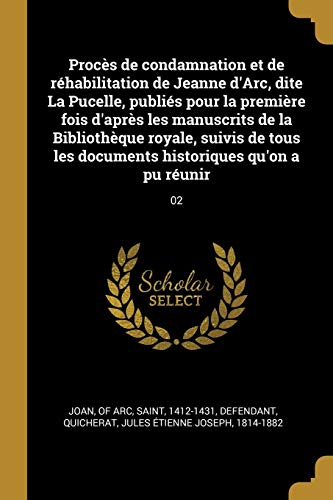 Procès de condamnation et de réhabilitation de Jeanne d'Arc, dite La Pucelle, publiés pour la première fois d'après les manuscrits de la Bibliothèque royale, suivis de tous les documents historiques qu'on a pu réunir

02

Scholar
SELECT

JOAN, OF ARC, SAINT, 1412-1431, DEFENDANT, QUICHERAT, JULES ÉTIENNE JOSEPH, 1814-1882